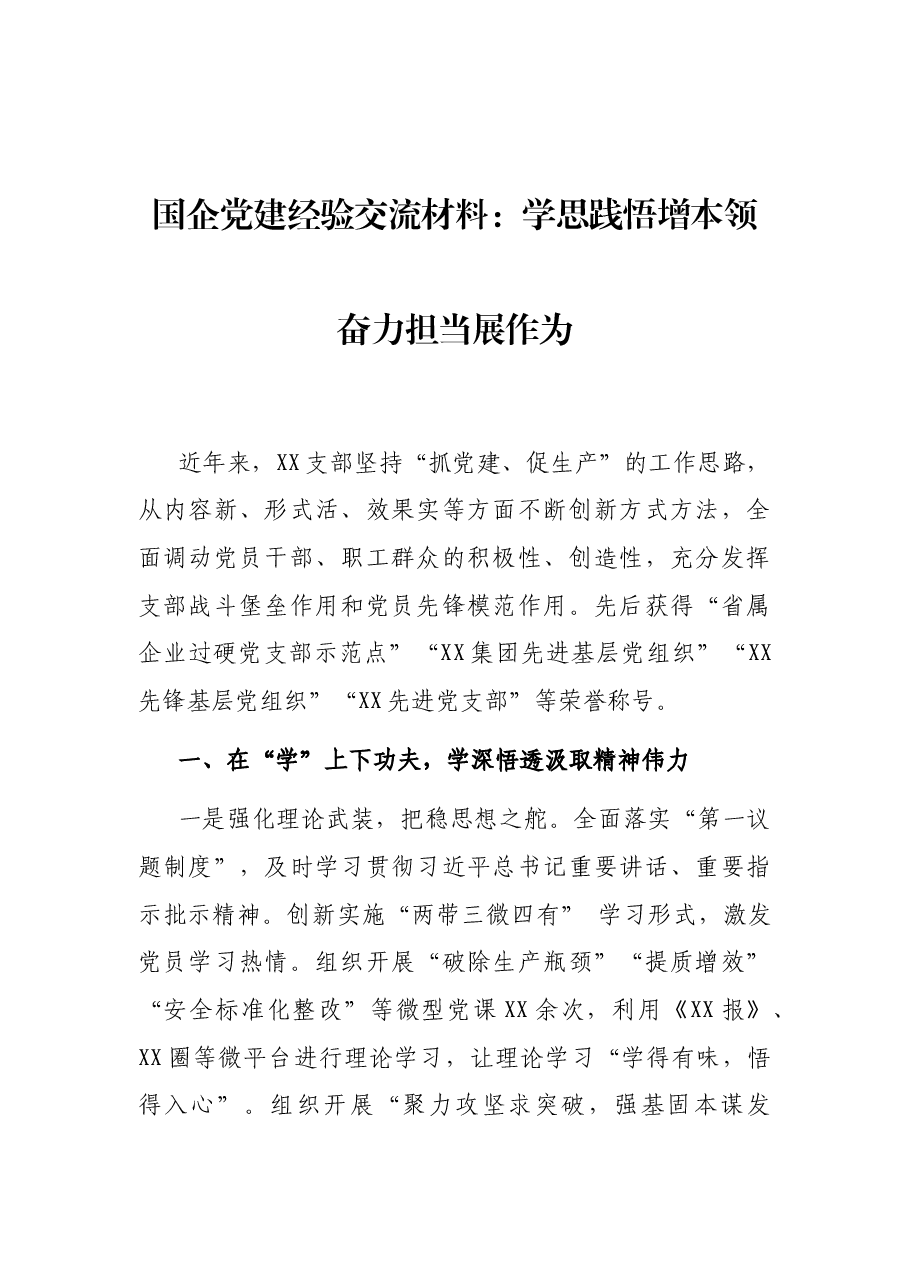 国企党建经验交流材料：学思践悟增本领

奋力担当展作为

近年来，XX支部坚持“抓党建、促生产”的工作思路，从内容新、形式活、效果实等方面不断创新方式方法，全面调动党员干部、职工群众的积极性、创造性，充分发挥支部战斗堡垒作用和党员先锋模范作用。先后获得“省属企业过硬党支部示范点”“XX集团先进基层党组织”“XX先锋基层党组织”“XX先进党支部”等荣誉称号。

一、在“学”上下功夫，学深悟透汲取精神伟力

一是强化理论武装，把稳思想之舵。全面落实“第一议题制度”，及时学习贯彻习近平总书记重要讲话、重要指示批示精神。创新实施“两带三微四有”学习形式，激发党员学习热情。组织开展“破除生产瓶颈”“提质增效”“安全标准化整改”等微型党课XX余次，利用《XX报》、XX圈等微平台进行理论学习，让理论学习“学得有味，悟得入心”。组织开展“聚力攻坚求突破，强基固本谋发